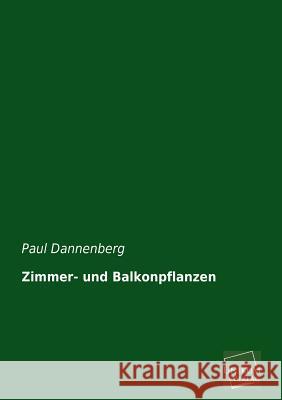 Paul Dannenberg

Zimmer- und Balkonpflanzen

Kraina Książek